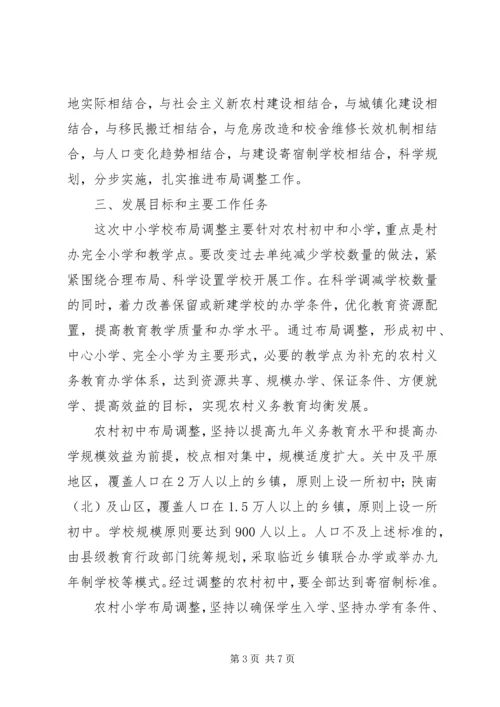 地实际相结合，与社会主义新农村建设相结合，与城镇化建设相结合，与移民搬迁相结合，与危房改造和校舍维修长效机制相结合，与人口变化趋势相结合，与建设寄宿制学校相结合，科学规划，分步实施，扎实推进布局调整工作。

三、发展目标和主要工作任务

这次中小学校布局调整主要针对农村初中和小学，重点是村办完全小学和教学点。要改变过去单纯减少学校数量的做法，紧紧围绕合理布局、科学设置学校开展工作。在科学调减学校数量的同时，着力改善保留或新建学校的办学条件，优化教育资源配置，提高教育教学质量和办学水平。通过布局调整，形成初中、中心小学、完全小学为主要形式，必要的教学点为补充的农村义务教育办学体系，达到资源共享、规模办学、保证条件、方便就学、提高效益的目标，实现农村义务教育均衡发展。

农村初中布局调整，坚持以提高九年义务教育水平和提高办学规模效益为前提，校点相对集中，规模适度扩大。关中及平原地区，覆盖人口在2万人以上的乡镇，原则上设一所初中；陕南（北）及山区，覆盖人口在1.5万人以上的乡镇，原则上设一所初中。学校规模原则要达到900人以上。人口不及上述标准的，由县级教育行政部门统筹规划，采取临近乡镇联合办学或举办九年制学校等模式。经过调整的农村初中，要全部达到寄宿制标准。

农村小学布局调整，坚持以确保学生入学、坚持办学有条件、

第3页 共7页